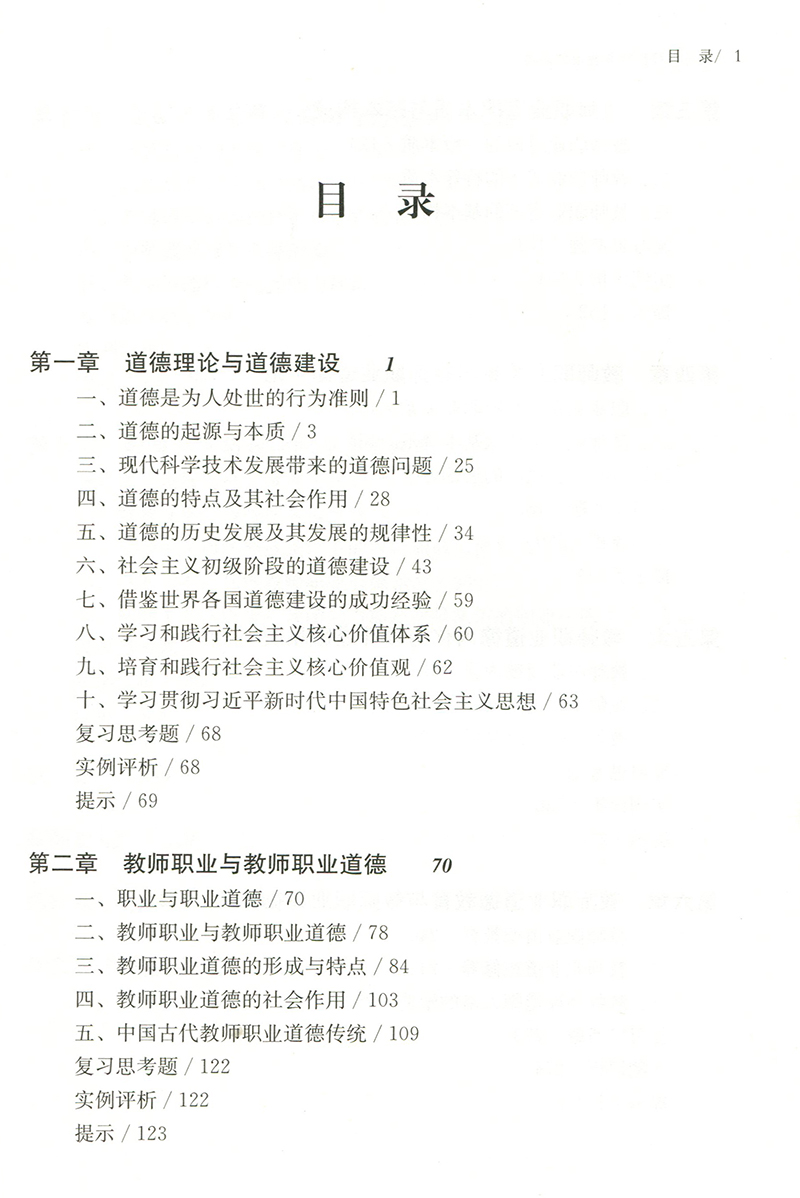 目 录/ 1

目 录

第一章 道德理论与道德建设 1
一、道德是为人处世的行为准则 / 1
二、道德的起源与本质 / 3
三、现代科学技术发展带来的道德问题 / 25
四、道德的特点及其社会作用 / 28
五、道德的历史发展及其发展的规律性 / 34
六、社会主义初级阶段的道德建设 / 43
七、借鉴世界各国道德建设的成功经验 / 59
八、学习和践行社会主义核心价值体系 / 60
九、培育和践行社会主义核心价值观 / 62
十、学习贯彻习近平新时代中国特色社会主义思想 / 63
复习思考题 / 68
实例评析 / 68
提示 / 69

第二章 教师职业与教师职业道德 70
一、职业与职业道德 / 70
二、教师职业与教师职业道德 / 78
三、教师职业道德的形成与特点 / 84
四、教师职业道德的社会作用 / 103
五、中国古代教师职业道德传统 / 109
复习思考题 / 122
实例评析 / 122
提示 / 123